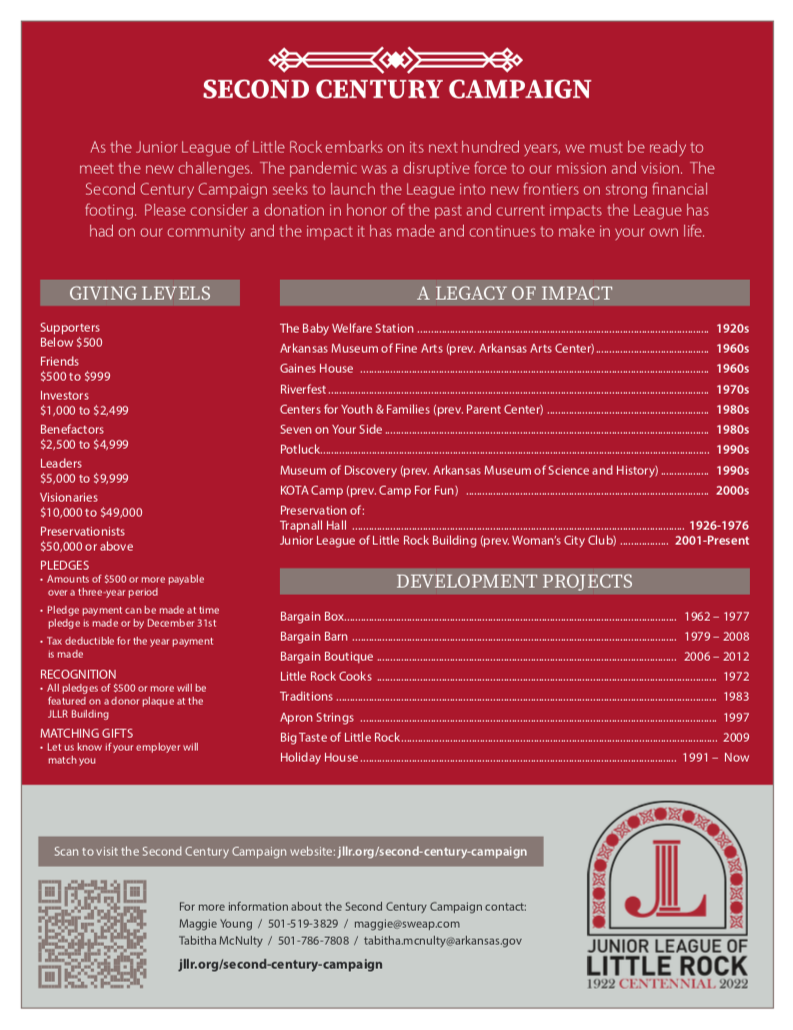 SECOND CENTURY CAMPAIGN

As the Junior League of Little Rock embarks on its next hundred years, we must be ready to meet the new challenges. The pandemic was a disruptive force to our mission and vision. The Second Century Campaign seeks to launch the League into new frontiers on strong financial footing. Please consider a donation in honor of the past and current impacts the League has had on our community and the impact it has made and continues to make in your own life.

GIVING LEVELS

Supporters
Below $500

Friends
$500 to $999

Investors
$1,000 to $2,499

Benefactors
$2,500 to $4,999

Leaders
$5,000 to $9,999

Visionaries
$10,000 to $49,000

Preservationists
$50,000 or above

PLEDGES
• Amounts of $500 or more payable over a three-year period
• Pledge payment can be made at time pledge is made or by December 31st
• Tax deductible for the year payment is made

RECOGNITION
• All pledges of $500 or more will be featured on a donor plaque at the JLLR Building

MATCHING GIFTS
• Let us know if your employer will match you

A LEGACY OF IMPACT

The Baby Welfare Station ........ 1920s
Arkansas Museum of Fine Arts (prev. Arkansas Arts Center) ........ 1960s
Gaines House ........ 1960s
Riverfest ........ 1970s
Centers for Youth & Families (prev. Parent Center) ........ 1980s
Seven on Your Side ........ 1980s
Potluck ........ 1990s
Museum of Discovery (prev. Arkansas Museum of Science and History) ........ 1990s
KOTA Camp (prev. Camp For Fun) ........ 2000s
Preservation of:
Trapnall Hall ........ 1926-1976
Junior League of Little Rock Building (prev. Woman's City Club) ........ 2001-Present

DEVELOPMENT PROJECTS

Bargain Box ........ 1962 – 1977
Bargain Barn ........ 1979 – 2008
Bargain Boutique ........ 2006 – 2012
Little Rock Cooks ........ 1972
Traditions ........ 1983
Apron Strings ........ 1997
Big Taste of Little Rock ........ 2009
Holiday House ........ 1991 – Now

Scan to visit the Second Century Campaign website: jllr.org/second-century-campaign

For more information about the Second Century Campaign contact:
Maggie Young / 501-519-3829 / maggie@sweap.com
Tabitha McNulty / 501-786-7808 / tabitha.mcnulty@arkansas.gov

jllr.org/second-century-campaign

JL
JUNIOR LEAGUE OF
LITTLE ROCK
1922 CENTENNIAL 2022